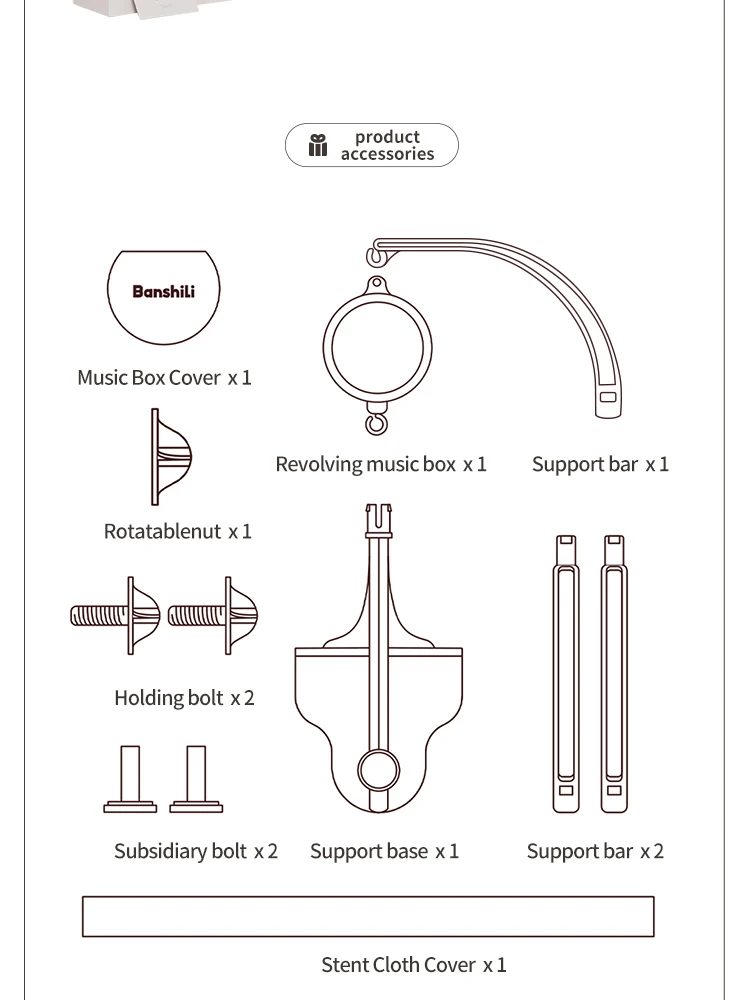 product accessories

Banshili

Music Box Cover x 1

Revolving music box x 1

Support bar x 1

Rotatablenut x 1

Holding bolt x 2

Subsidiary bolt x 2

Support base x 1

Support bar x 2

Stent Cloth Cover x 1